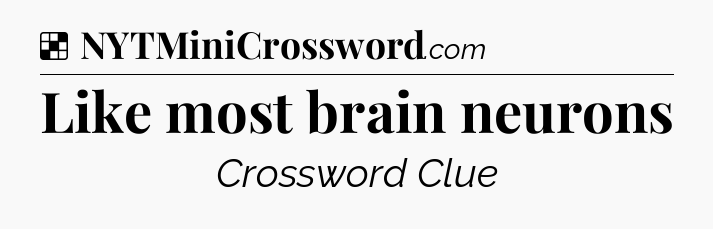 NYTMiniCrossword.com

Like most brain neurons

Crossword Clue